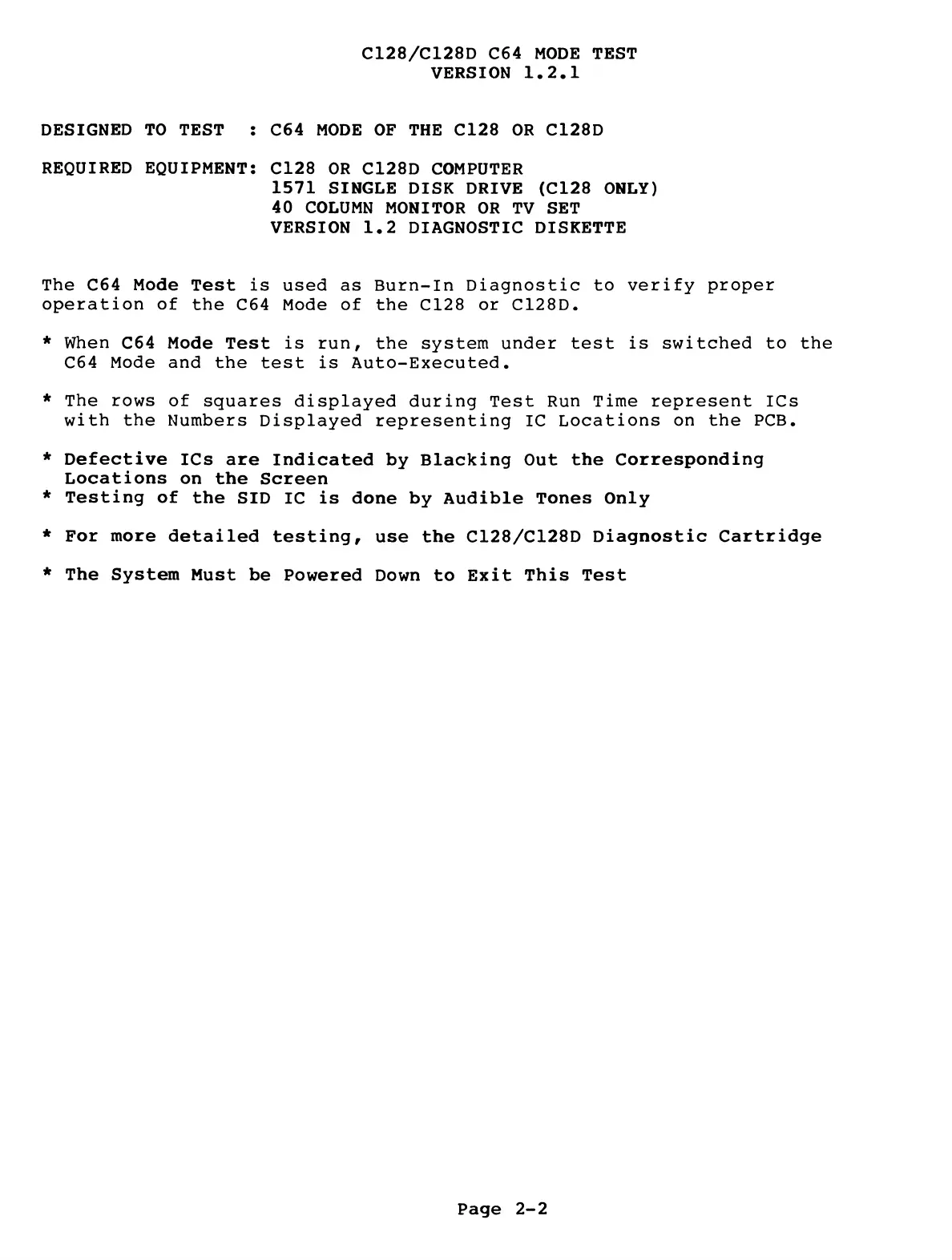 C128/C128D C64 MODE TEST
VERSION 1.2.1

DESIGNED TO TEST : C64 MODE OF THE C128 OR C128D

REQUIRED EQUIPMENT: C128 OR C128D COMPUTER
1571 SINGLE DISK DRIVE (C128 ONLY)
40 COLUMN MONITOR OR TV SET
VERSION 1.2 DIAGNOSTIC DISKETTE

The C64 Mode Test is used as Burn-In Diagnostic to verify proper operation of the C64 Mode of the C128 or C128D.

* When C64 Mode Test is run, the system under test is switched to the C64 Mode and the test is Auto-Executed.

* The rows of squares displayed during Test Run Time represent ICs with the Numbers Displayed representing IC Locations on the PCB.

* Defective ICs are Indicated by Blacking Out the Corresponding Locations on the Screen
* Testing of the SID IC is done by Audible Tones Only

* For more detailed testing, use the C128/C128D Diagnostic Cartridge

* The System Must be Powered Down to Exit This Test

Page 2-2